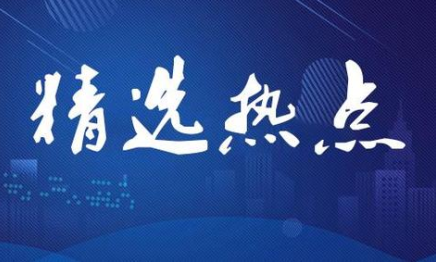 精选热点